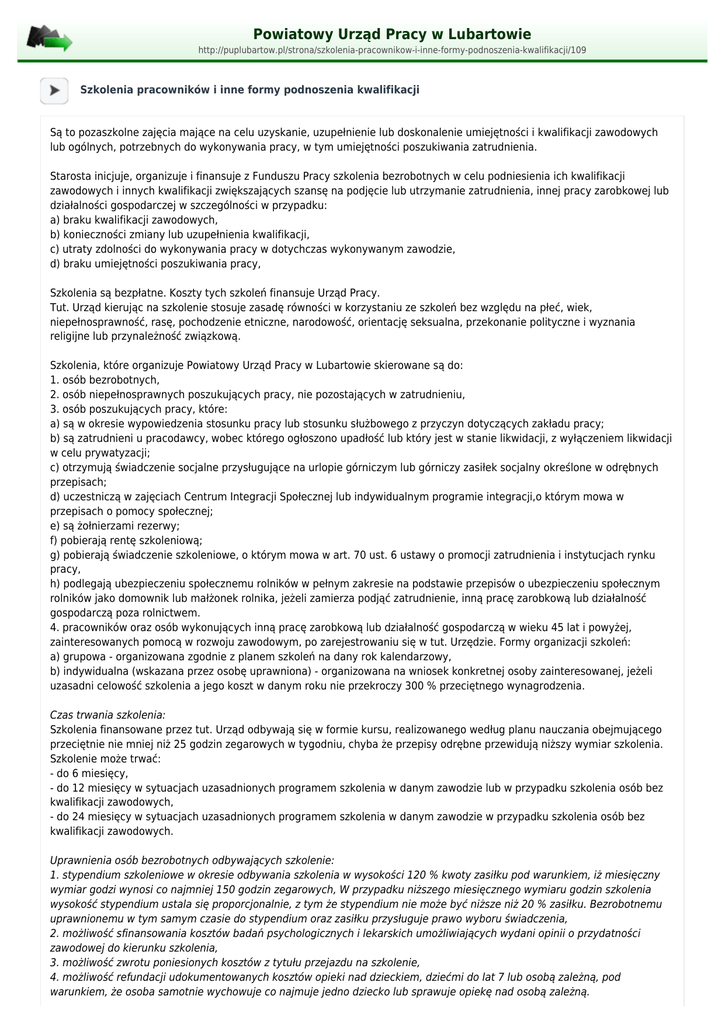 Powiatowy Urząd Pracy w Lubartowie
http://puplubartow.pl/strona/szkolenia-pracownikow-i-inne-formy-podnoszenia-kwalifikacji/109

Szkolenia pracowników i inne formy podnoszenia kwalifikacji

Są to pozaszkolne zajęcia mające na celu uzyskanie, uzupełnienie lub doskonalenie umiejętności i kwalifikacji zawodowych lub ogólnych, potrzebnych do wykonywania pracy, w tym umiejętności poszukiwania zatrudnienia.

Starosta inicjuje, organizuje i finansuje z Funduszu Pracy szkolenia bezrobotnych w celu podniesienia ich kwalifikacji zawodowych i innych kwalifikacji zwiększających szansę na podjęcie lub utrzymanie zatrudnienia, innej pracy zarobkowej lub działalności gospodarczej w szczególności w przypadku:
a) braku kwalifikacji zawodowych,
b) konieczności zmiany lub uzupełnienia kwalifikacji,
c) utraty zdolności do wykonywania pracy w dotychczas wykonywanym zawodzie,
d) braku umiejętności poszukiwania pracy,

Szkolenia są bezpłatne. Koszty tych szkoleń finansuje Urząd Pracy.
Tut. Urząd kierując na szkolenie stosuje zasadę równości w korzystaniu ze szkoleń bez względu na płeć, wiek, niepełnosprawność, rasę, pochodzenie etniczne, narodowość, orientację seksualna, przekonanie polityczne i wyznania religijne lub przynależność związkową.

Szkolenia, które organizuje Powiatowy Urząd Pracy w Lubartowie skierowane są do:
1. osób bezrobotnych,
2. osób niepełnosprawnych poszukujących pracy, nie pozostających w zatrudnieniu,
3. osób poszukujących pracy, które:
a) są w okresie wypowiedzenia stosunku pracy lub stosunku służbowego z przyczyn dotyczących zakładu pracy;
b) są zatrudnieni u pracodawcy, wobec którego ogłoszono upadłość lub który jest w stanie likwidacji, z wyłączeniem likwidacji w celu prywatyzacji;
c) otrzymują świadczenie socjalne przysługujące na urlopie górniczym lub górniczy zasiłek socjalny określone w odrębnych przepisach;
d) uczestniczą w zajęciach Centrum Integracji Społecznej lub indywidualnym programie integracji,o którym mowa w przepisach o pomocy społecznej;
e) są żołnierzami rezerwy;
f) pobierają rentę szkoleniową;
g) pobierają świadczenie szkoleniowe, o którym mowa w art. 70 ust. 6 ustawy o promocji zatrudnienia i instytucjach rynku pracy,
h) podlegają ubezpieczeniu społecznemu rolników w pełnym zakresie na podstawie przepisów o ubezpieczeniu społecznym rolników jako domownik lub małżonek rolnika, jeżeli zamierza podjąć zatrudnienie, inną pracę zarobkową lub działalność gospodarczą poza rolnictwem.
4. pracowników oraz osób wykonujących inną pracę zarobkową lub działalność gospodarczą w wieku 45 lat i powyżej, zainteresowanych pomocą w rozwoju zawodowym, po zarejestrowaniu się w tut. Urzędzie. Formy organizacji szkoleń:
a) grupowa - organizowana zgodnie z planem szkoleń na dany rok kalendarzowy,
b) indywidualna (wskazana przez osobę uprawniona) - organizowana na wniosek konkretnej osoby zainteresowanej, jeżeli uzasadni celowość szkolenia a jego koszt w danym roku nie przekroczy 300 % przeciętnego wynagrodzenia.

Czas trwania szkolenia:
Szkolenia finansowane przez tut. Urząd odbywają się w formie kursu, realizowanego według planu nauczania obejmującego przeciętnie nie mniej niż 25 godzin zegarowych w tygodniu, chyba że przepisy odrębne przewidują niższy wymiar szkolenia. Szkolenie może trwać:
- do 6 miesięcy,
- do 12 miesięcy w sytuacjach uzasadnionych programem szkolenia w danym zawodzie lub w przypadku szkolenia osób bez kwalifikacji zawodowych,
- do 24 miesięcy w sytuacjach uzasadnionych programem szkolenia w danym zawodzie w przypadku szkolenia osób bez kwalifikacji zawodowych.

Uprawnienia osób bezrobotnych odbywających szkolenie:
1. stypendium szkoleniowe w okresie odbywania szkolenia w wysokości 120 % kwoty zasiłku pod warunkiem, iż miesięczny wymiar godzi wynosi co najmniej 150 godzin zegarowych, W przypadku niższego miesięcznego wymiaru godzin szkolenia wysokość stypendium ustala się proporcjonalnie, z tym że stypendium nie może być niższe niż 20 % zasiłku. Bezrobotnemu uprawnionemu w tym samym czasie do stypendium oraz zasiłku przysługuje prawo wyboru świadczenia,
2. możliwość sfinansowania kosztów badań psychologicznych i lekarskich umożliwiających wydani opinii o przydatności zawodowej do kierunku szkolenia,
3. możliwość zwrotu poniesionych kosztów z tytułu przejazdu na szkolenie,
4. możliwość refundacji udokumentowanych kosztów opieki nad dzieckiem, dziećmi do lat 7 lub osobą zależną, pod warunkiem, że osoba samotnie wychowuje co najmuje jedno dziecko lub sprawuje opiekę nad osobą zależną.